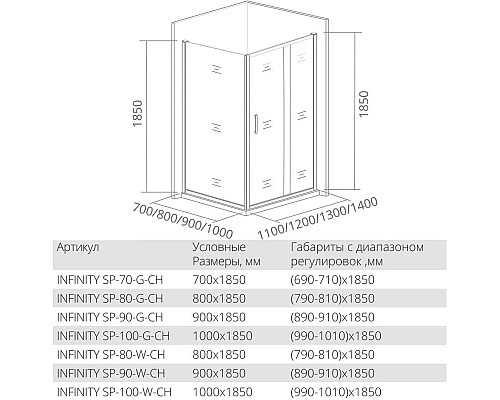 1850

1850

700/800/900/1000

1100/1200/1300/1400

| Артикул | Условные Размеры, мм | Габариты с диапазоном регулировок ,мм |
|---|---|---|
| INFINITY SP-70-G-CH | 700x1850 | (690-710)x1850 |
| INFINITY SP-80-G-CH | 800x1850 | (790-810)x1850 |
| INFINITY SP-90-G-CH | 900x1850 | (890-910)x1850 |
| INFINITY SP-100-G-CH | 1000x1850 | (990-1010)x1850 |
| INFINITY SP-80-W-CH | 800x1850 | (790-810)x1850 |
| INFINITY SP-90-W-CH | 900x1850 | (890-910)x1850 |
| INFINITY SP-100-W-CH | 1000x1850 | (990-1010)x1850 |